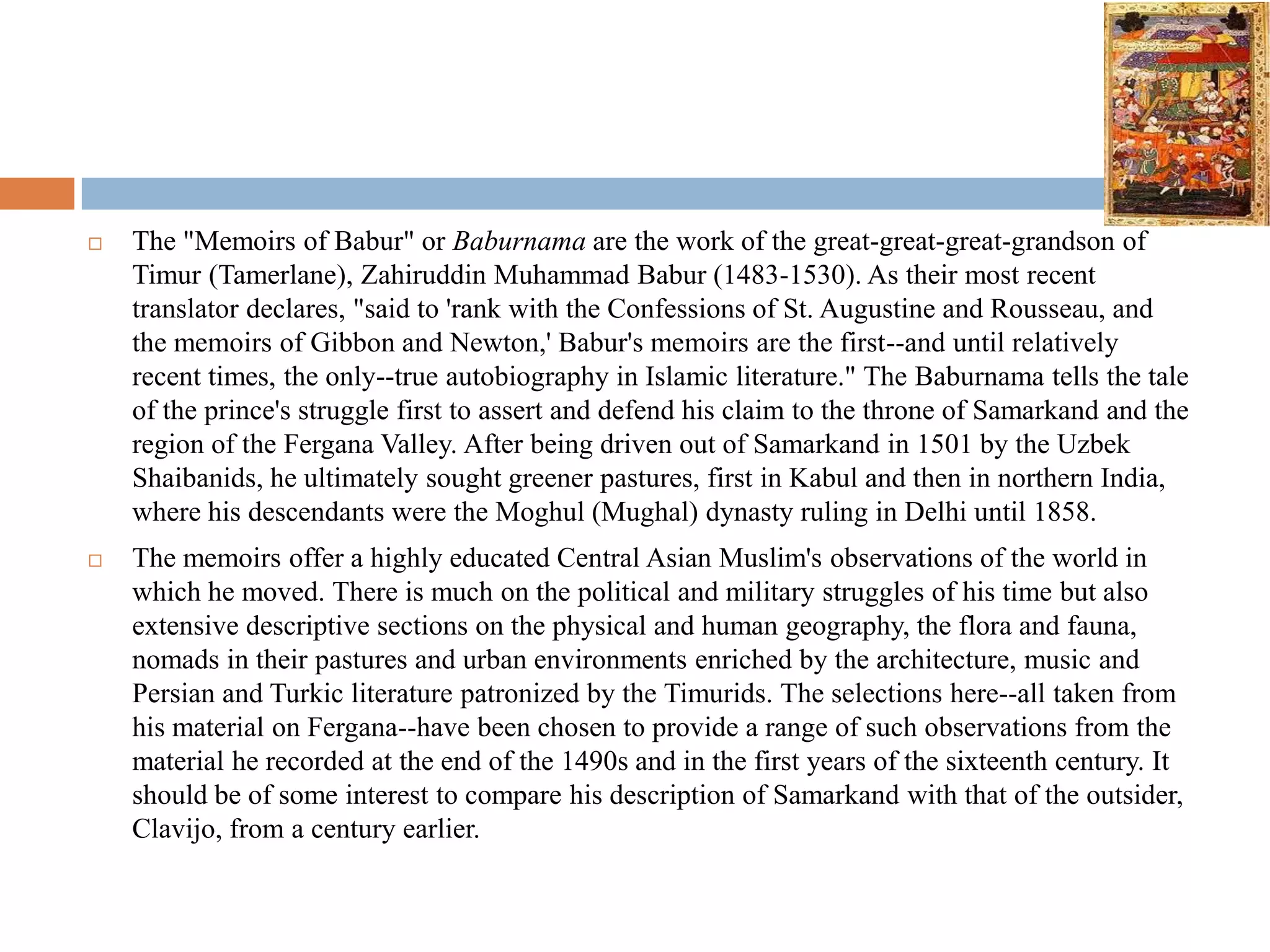 The "Memoirs of Babur" or Baburnama are the work of the great-great-great-grandson of Timur (Tamerlane), Zahiruddin Muhammad Babur (1483-1530). As their most recent translator declares, "said to 'rank with the Confessions of St. Augustine and Rousseau, and the memoirs of Gibbon and Newton,' Babur's memoirs are the first--and until relatively recent times, the only--true autobiography in Islamic literature." The Baburnama tells the tale of the prince's struggle first to assert and defend his claim to the throne of Samarkand and the region of the Fergana Valley. After being driven out of Samarkand in 1501 by the Uzbek Shaibanids, he ultimately sought greener pastures, first in Kabul and then in northern India, where his descendants were the Moghul (Mughal) dynasty ruling in Delhi until 1858.

The memoirs offer a highly educated Central Asian Muslim's observations of the world in which he moved. There is much on the political and military struggles of his time but also extensive descriptive sections on the physical and human geography, the flora and fauna, nomads in their pastures and urban environments enriched by the architecture, music and Persian and Turkic literature patronized by the Timurids. The selections here--all taken from his material on Fergana--have been chosen to provide a range of such observations from the material he recorded at the end of the 1490s and in the first years of the sixteenth century. It should be of some interest to compare his description of Samarkand with that of the outsider, Clavijo, from a century earlier.